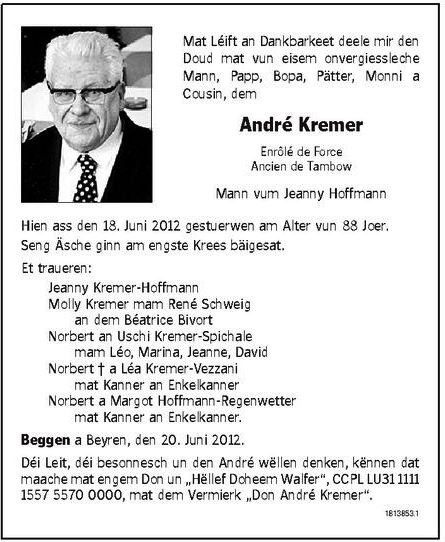 Mat Léift an Dankbarkeet deele mir den Doud mat vun eisem onvergiessleche Mann, Papp, Bopa, Pätter, Monni a Cousin, dem

André Kremer

Enrôlé de Force
Ancien de Tambow

Mann vum Jeanny Hoffmann

Hien ass den 18. Juni 2012 gestuerwen am Alter vun 88 Joer. Seng Äsche ginn am engste Krees bäigesat.

Et traueren:
Jeanny Kremer-Hoffmann
Molly Kremer mam René Schweig
an dem Béatrice Bivort
Norbert an Uschi Kremer-Spichale
mam Léo, Marina, Jeanne, David
Norbert † a Léa Kremer-Vezzani
mat Kanner an Enkelkanner
Norbert a Margot Hoffmann-Regenwetter
mat Kanner an Enkelkanner.

Beggen a Beyren, den 20. Juni 2012.

Déi Leit, déi besonnesch un den André wëllen denken, kënnen dat maache mat engem Don un „Hëllef Doheem Walfer“, CCPL LU31 1111 1557 5570 0000, mat dem Vermierk „Don André Kremer“.

1813853.1